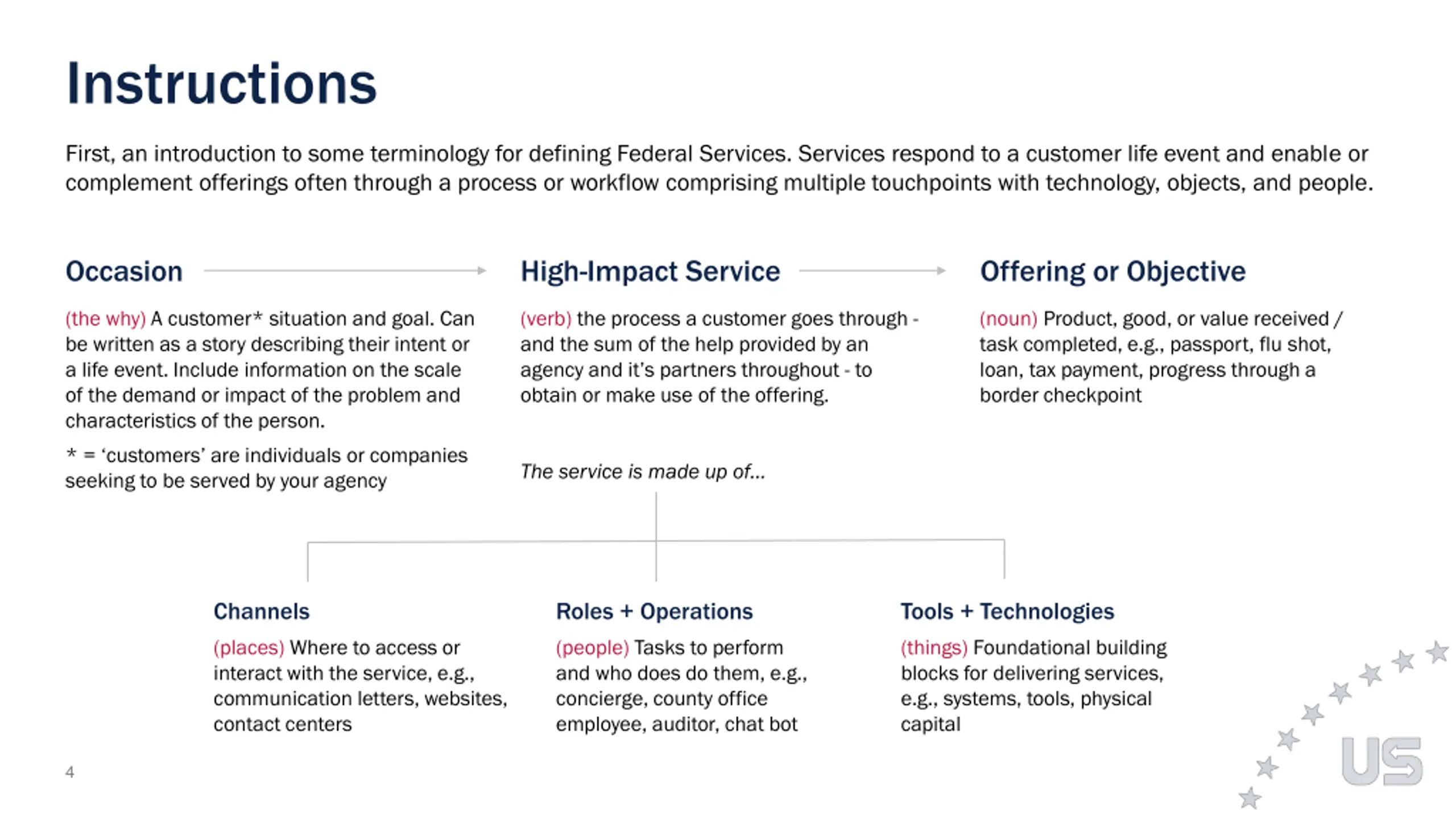 Instructions

First, an introduction to some terminology for defining Federal Services. Services respond to a customer life event and enable or complement offerings often through a process or workflow comprising multiple touchpoints with technology, objects, and people.

Occasion

(the why) A customer* situation and goal. Can be written as a story describing their intent or a life event. Include information on the scale of the demand or impact of the problem and characteristics of the person.

* = 'customers' are individuals or companies seeking to be served by your agency

High-Impact Service

(verb) the process a customer goes through - and the sum of the help provided by an agency and it's partners throughout - to obtain or make use of the offering.

The service is made up of...

Offering or Objective

(noun) Product, good, or value received / task completed, e.g., passport, flu shot, loan, tax payment, progress through a border checkpoint

Channels

(places) Where to access or interact with the service, e.g., communication letters, websites, contact centers

Roles + Operations

(people) Tasks to perform and who does do them, e.g., concierge, county office employee, auditor, chat bot

Tools + Technologies

(things) Foundational building blocks for delivering services, e.g., systems, tools, physical capital

4

US